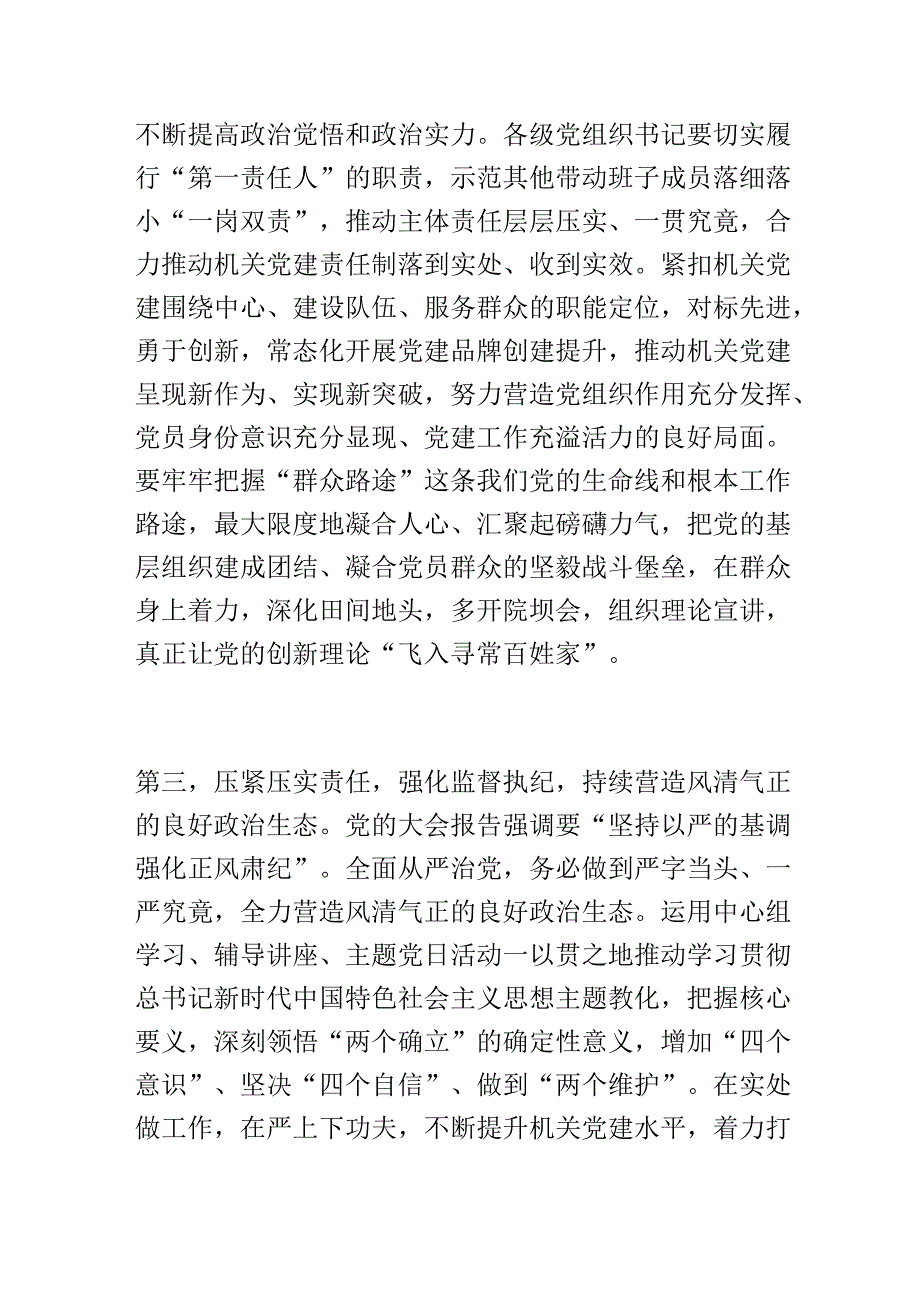 不断提高政治觉悟和政治实力。各级党组织书记要切实履行“第一责任人”的职责，示范其他带动班子成员落细落小“一岗双责”，推动主体责任层层压实、一贯究竟，合力推动机关党建责任制落到实处、收到实效。紧扣机关党建围绕中心、建设队伍、服务群众的职能定位，对标先进，勇于创新，常态化开展党建品牌创建提升，推动机关党建呈现新作为、实现新突破，努力营造党组织作用充分发挥、党员身份意识充分显现、党建工作充溢活力的良好局面。要牢牢把握“群众路途”这条我们党的生命线和根本工作路途，最大限度地凝合人心、汇聚起磅礴力气，把党的基层组织建成团结、凝合党员群众的坚毅战斗堡垒，在群众身上着力，深化田间地头，多开院坝会，组织理论宣讲，真正让党的创新理论“飞入寻常百姓家”。

第三，压紧压实责任，强化监督执纪，持续营造风清气正的良好政治生态。党的大会报告强调要“坚持以严的基调强化正风肃纪”。全面从严治党，务必做到严字当头、一严究竟，全力营造风清气正的良好政治生态。运用中心组学习、辅导讲座、主题党日活动一以贯之地推动学习贯彻总书记新时代中国特色社会主义思想主题教化，把握核心要义，深刻领悟“两个确立”的确定性意义，增加“四个意识”、坚决“四个自信”、做到“两个维护”。在实处做工作，在严上下功夫，不断提升机关党建水平，着力打